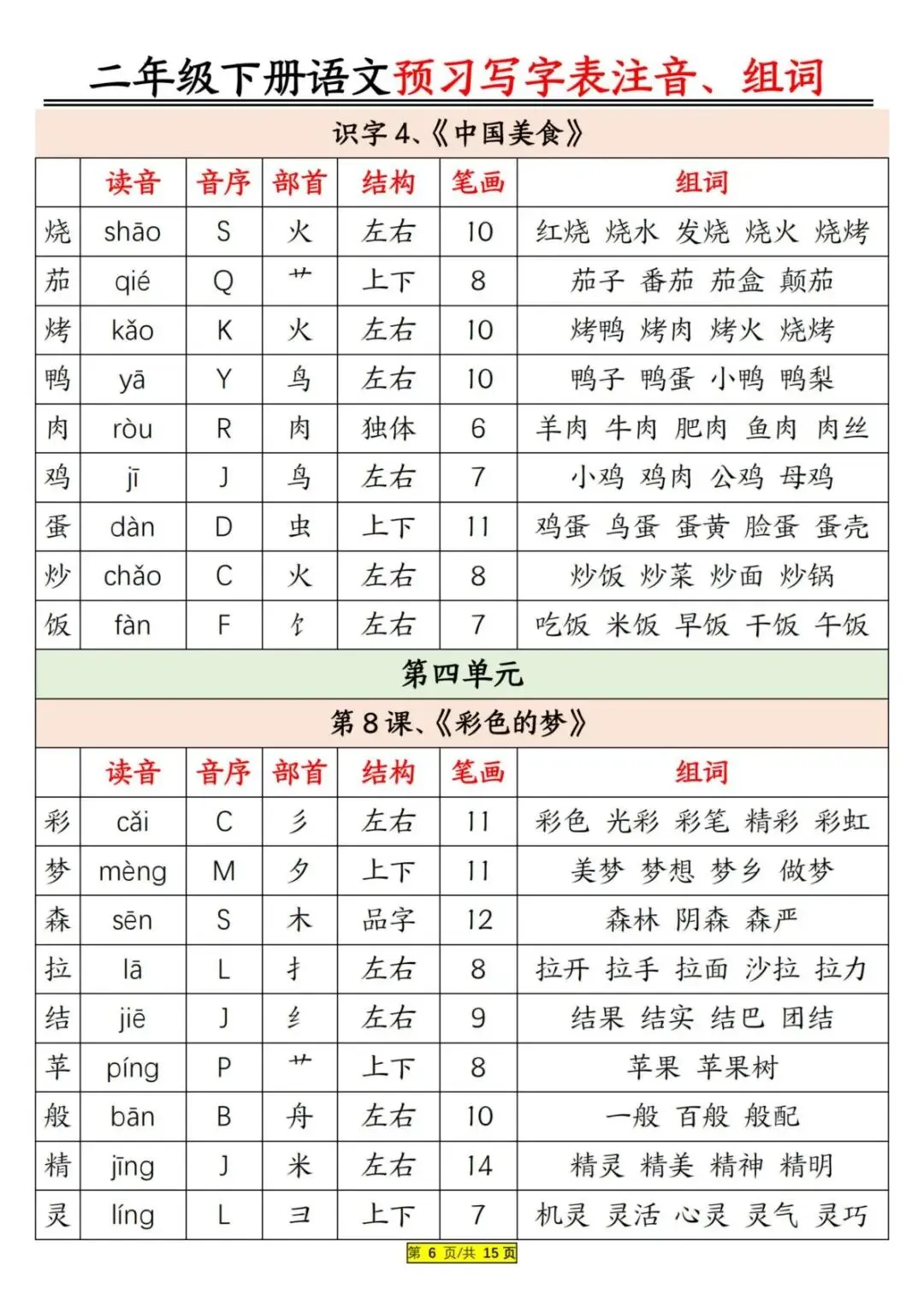 二年级下册语文预习写字表注音、组词

识字 4、《中国美食》

| | 读音 | 音序 | 部首 | 结构 | 笔画 | 组词 |
|---|---|---|---|---|---|---|
| 烧 | shāo | S | 火 | 左右 | 10 | 红烧 烧水 发烧 烧火 烧烤 |
| 茄 | qié | Q | 艹 | 上下 | 8 | 茄子 番茄 茄盒 颠茄 |
| 烤 | kǎo | K | 火 | 左右 | 10 | 烤鸭 烤肉 烤火 烧烤 |
| 鸭 | yā | Y | 鸟 | 左右 | 10 | 鸭子 鸭蛋 小鸭 鸭梨 |
| 肉 | ròu | R | 肉 | 独体 | 6 | 羊肉 牛肉 肥肉 鱼肉 肉丝 |
| 鸡 | jī | J | 鸟 | 左右 | 7 | 小鸡 鸡肉 公鸡 母鸡 |
| 蛋 | dàn | D | 虫 | 上下 | 11 | 鸡蛋 鸟蛋 蛋黄 脸蛋 蛋壳 |
| 炒 | chǎo | C | 火 | 左右 | 8 | 炒饭 炒菜 炒面 炒锅 |
| 饭 | fàn | F | 饣 | 左右 | 7 | 吃饭 米饭 早饭 干饭 午饭 |

第四单元

第 8 课、《彩色的梦》

| | 读音 | 音序 | 部首 | 结构 | 笔画 | 组词 |
|---|---|---|---|---|---|---|
| 彩 | cǎi | C | 彡 | 左右 | 11 | 彩色 光彩 彩笔 精彩 彩虹 |
| 梦 | mèng | M | 夕 | 上下 | 11 | 美梦 梦想 梦乡 做梦 |
| 森 | sēn | S | 木 | 品字 | 12 | 森林 阴森 森严 |
| 拉 | lā | L | 扌 | 左右 | 8 | 拉开 拉手 拉面 沙拉 拉力 |
| 结 | jiē | J | 纟 | 左右 | 9 | 结果 结实 结巴 团结 |
| 苹 | píng | P | 艹 | 上下 | 8 | 苹果 苹果树 |
| 般 | bān | B | 舟 | 左右 | 10 | 一般 百般 般配 |
| 精 | jīng | J | 米 | 左右 | 14 | 精灵 精美 精神 精明 |
| 灵 | líng | L | 彐 | 上下 | 7 | 机灵 灵活 心灵 灵气 灵巧 |

第 6 页/共 15 页